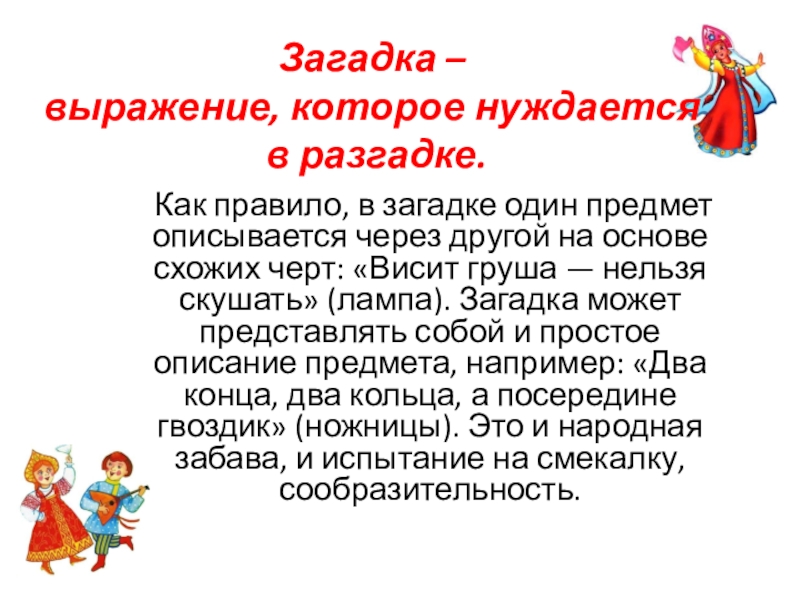 Загадка –
выражение, которое нуждается
в разгадке.

Как правило, в загадке один предмет описывается через другой на основе схожих черт: «Висит груша — нельзя скушать» (лампа). Загадка может представлять собой и простое описание предмета, например: «Два конца, два кольца, а посередине гвоздик» (ножницы). Это и народная забава, и испытание на смекалку, сообразительность.